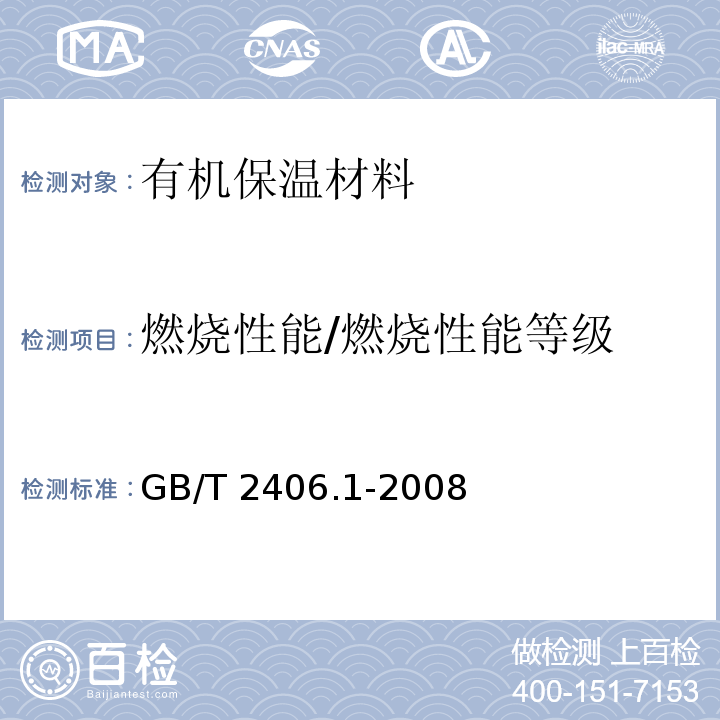 MA CNAS AL ilac-MRA

检测对象：有机保温材料

检测项目：燃烧性能/燃烧性能等级

检测标准：GB/T 2406.1-2008

百检
Baijiantest.com

做检测 上百检
400-151-7153